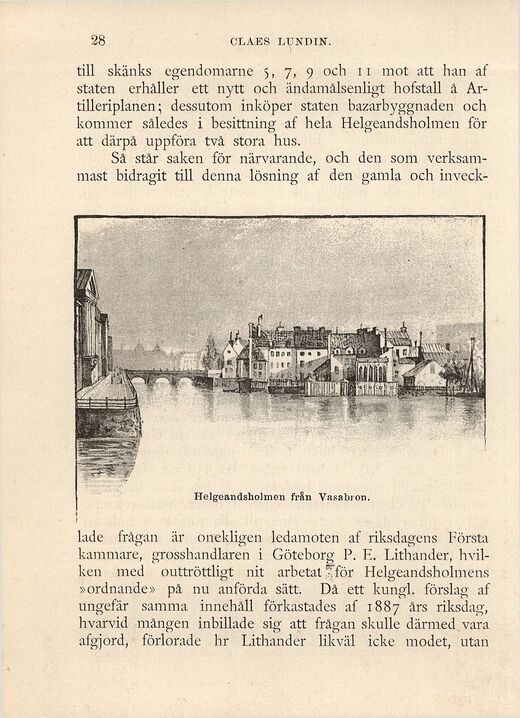 28 CLAES LUNDIN.

till skänks egendomarne 5, 7, 9 och 11 mot att han af staten erhåller ett nytt och ändamålsenligt hofstall å Artilleriplanen; dessutom inköper staten bazarbyggnaden och kommer således i besittning af hela Helgeandsholmen för att därpå uppföra två stora hus.

Så står saken för närvarande, och den som verksammast bidragit till denna lösning af den gamla och inveck-

Helgeandsholmen från Vasabron.

lade frågan är onekligen ledamoten af riksdagens Första kammare, grosshandlaren i Göteborg P. E. Lithander, hvilken med outtröttligt nit arbetat för Helgeandsholmens »ordnande» på nu anförda sätt. Då ett kungl. förslag af ungefär samma innehåll förkastades af 1887 års riksdag, hvarvid mången inbillade sig att frågan skulle därmed vara afgjord, förlorade hr Lithander likväl icke modet, utan